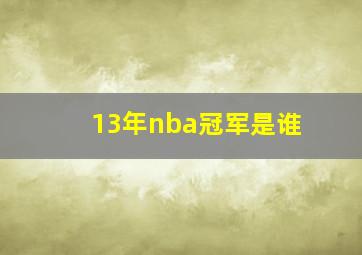 13年nba冠军是谁